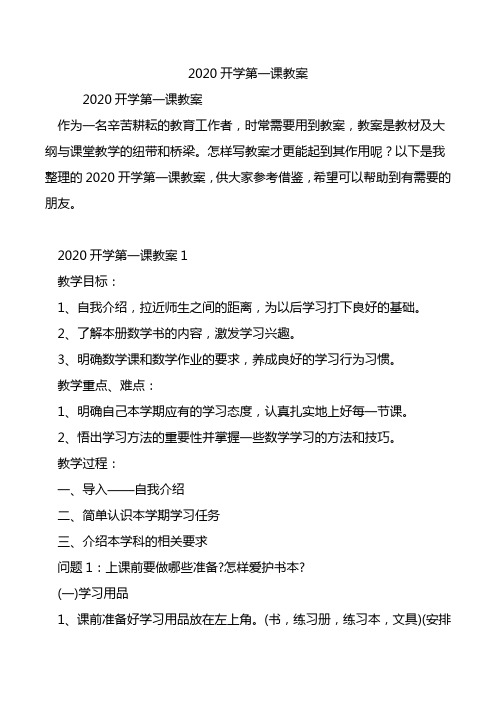 2020 开学第一课教案

2020 开学第一课教案

作为一名辛苦耕耘的教育工作者，时常需要用到教案，教案是教材及大纲与课堂教学的纽带和桥梁。怎样写教案才更能起到其作用呢？以下是我整理的 2020 开学第一课教案，供大家参考借鉴，希望可以帮助到有需要的朋友。

2020 开学第一课教案 1

教学目标：

1、自我介绍，拉近师生之间的距离，为以后学习打下良好的基础。

2、了解本册数学书的内容，激发学习兴趣。

3、明确数学课和数学作业的要求，养成良好的学习行为习惯。

教学重点、难点：

1、明确自己本学期应有的学习态度，认真扎实地上好每一节课。

2、悟出学习方法的重要性并掌握一些数学学习的方法和技巧。

教学过程：

一、导入——自我介绍

二、简单认识本学期学习任务

三、介绍本学科的相关要求

问题 1：上课前要做哪些准备?怎样爱护书本?

(一)学习用品

1、课前准备好学习用品放在左上角。(书，练习册，练习本，文具)(安排